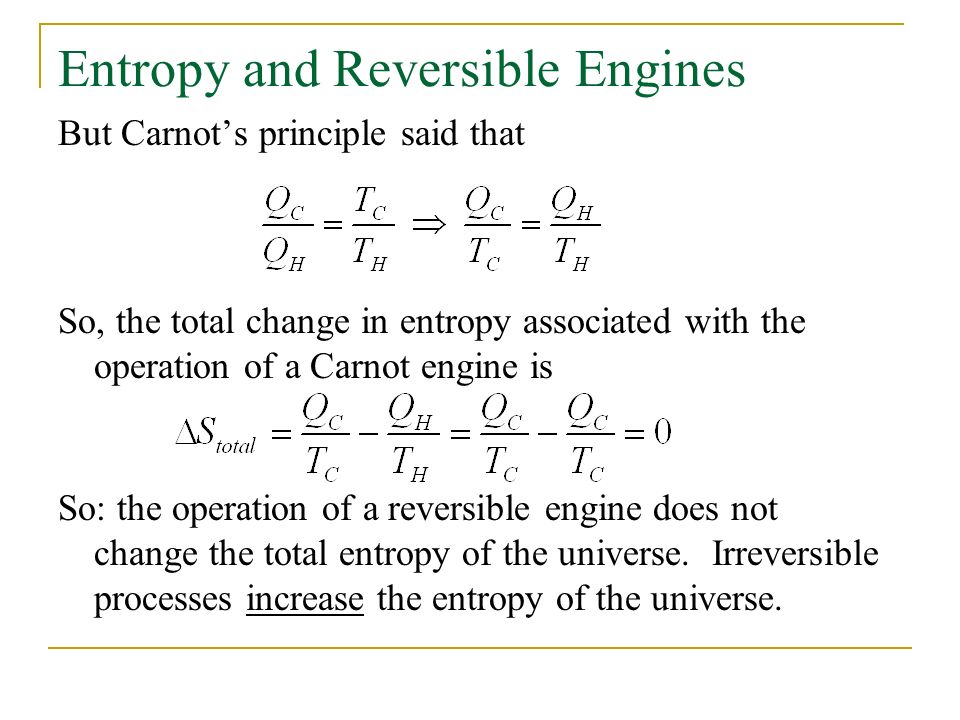 Entropy and Reversible Engines

But Carnot's principle said that

$\frac{Q_C}{Q_H} = \frac{T_C}{T_H} \Rightarrow \frac{Q_C}{T_C} = \frac{Q_H}{T_H}$

So, the total change in entropy associated with the operation of a Carnot engine is

$\Delta S_{total} = \frac{Q_C}{T_C} - \frac{Q_H}{T_H} = \frac{Q_C}{T_C} - \frac{Q_C}{T_C} = 0$

So: the operation of a reversible engine does not change the total entropy of the universe. Irreversible processes increase the entropy of the universe.